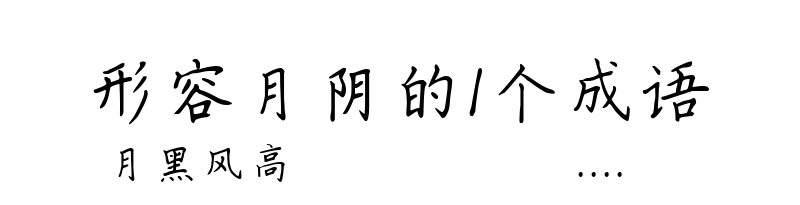 形容月阴的1个成语

月黑风高

....